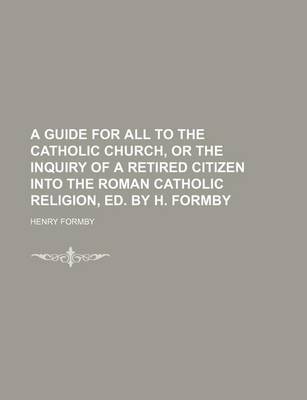 A GUIDE FOR ALL TO THE CATHOLIC CHURCH, OR THE INQUIRY OF A RETIRED CITIZEN INTO THE ROMAN CATHOLIC RELIGION, ED. BY H. FORMBY

HENRY FORMBY